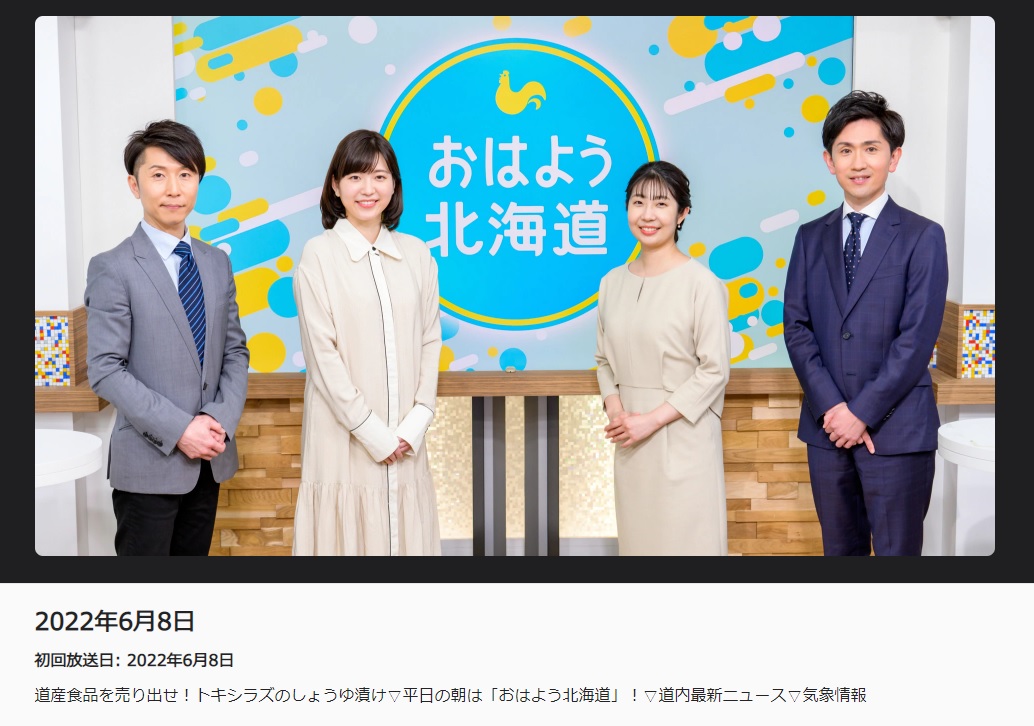 おはよう
北海道

2022年6月8日

初回放送日: 2022年6月8日

道産食品を売り出せ！トキシラズのしょうゆ漬け▽平日の朝は「おはよう北海道」！▽道内最新ニュース▽気象情報